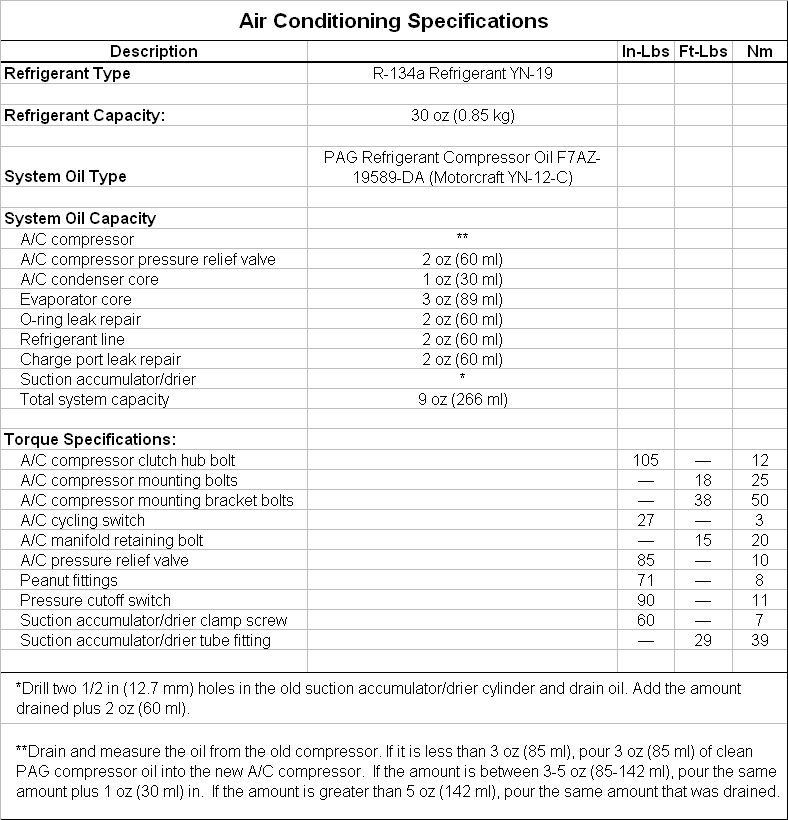 Air Conditioning Specifications

| Description | | In-Lbs | Ft-Lbs | Nm |
|---|---|---|---|---|
| Refrigerant Type | R-134a Refrigerant YN-19 | | | |
| | | | | |
| Refrigerant Capacity: | 30 oz (0.85 kg) | | | |
| | | | | |
| System Oil Type | PAG Refrigerant Compressor Oil F7AZ-19589-DA (Motorcraft YN-12-C) | | | |
| | | | | |
| System Oil Capacity | | | | |
| A/C compressor | ** | | | |
| A/C compressor pressure relief valve | 2 oz (60 ml) | | | |
| A/C condenser core | 1 oz (30 ml) | | | |
| Evaporator core | 3 oz (89 ml) | | | |
| O-ring leak repair | 2 oz (60 ml) | | | |
| Refrigerant line | 2 oz (60 ml) | | | |
| Charge port leak repair | 2 oz (60 ml) | | | |
| Suction accumulator/drier | * | | | |
| Total system capacity | 9 oz (266 ml) | | | |
| | | | | |
| Torque Specifications: | | | | |
| A/C compressor clutch hub bolt | | 105 | — | 12 |
| A/C compressor mounting bolts | | — | 18 | 25 |
| A/C compressor mounting bracket bolts | | — | 38 | 50 |
| A/C cycling switch | | 27 | — | 3 |
| A/C manifold retaining bolt | | — | 15 | 20 |
| A/C pressure relief valve | | 85 | — | 10 |
| Peanut fittings | | 71 | — | 8 |
| Pressure cutoff switch | | 90 | — | 11 |
| Suction accumulator/drier clamp screw | | 60 | — | 7 |
| Suction accumulator/drier tube fitting | | — | 29 | 39 |
| | | | | |

*Drill two 1/2 in (12.7 mm) holes in the old suction accumulator/drier cylinder and drain oil. Add the amount drained plus 2 oz (60 ml).

**Drain and measure the oil from the old compressor. If it is less than 3 oz (85 ml), pour 3 oz (85 ml) of clean PAG compressor oil into the new A/C compressor. If the amount is between 3-5 oz (85-142 ml), pour the same amount plus 1 oz (30 ml) in. If the amount is greater than 5 oz (142 ml), pour the same amount that was drained.